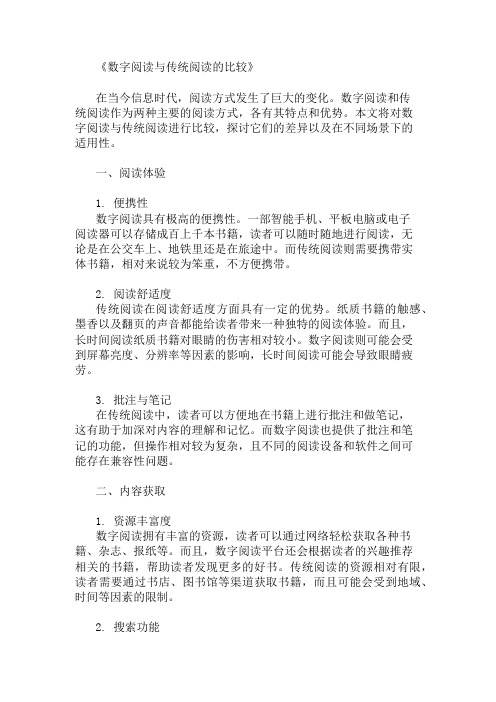 《数字阅读与传统阅读的比较》

在当今信息时代，阅读方式发生了巨大的变化。数字阅读和传统阅读作为两种主要的阅读方式，各有其特点和优势。本文将对数字阅读与传统阅读进行比较，探讨它们的差异以及在不同场景下的适用性。

一、阅读体验

1. 便携性
数字阅读具有极高的便携性。一部智能手机、平板电脑或电子阅读器可以存储成百上千本书籍，读者可以随时随地进行阅读，无论是在公交车上、地铁里还是在旅途中。而传统阅读则需要携带实体书籍，相对来说较为笨重，不方便携带。

2. 阅读舒适度
传统阅读在阅读舒适度方面具有一定的优势。纸质书籍的触感、墨香以及翻页的声音都能给读者带来一种独特的阅读体验。而且，长时间阅读纸质书籍对眼睛的伤害相对较小。数字阅读则可能会受到屏幕亮度、分辨率等因素的影响，长时间阅读可能会导致眼睛疲劳。

3. 批注与笔记
在传统阅读中，读者可以方便地在书籍上进行批注和做笔记，这有助于加深对内容的理解和记忆。而数字阅读也提供了批注和笔记的功能，但操作相对较为复杂，且不同的阅读设备和软件之间可能存在兼容性问题。

二、内容获取

1. 资源丰富度
数字阅读拥有丰富的资源，读者可以通过网络轻松获取各种书籍、杂志、报纸等。而且，数字阅读平台还会根据读者的兴趣推荐相关的书籍，帮助读者发现更多的好书。传统阅读的资源相对有限，读者需要通过书店、图书馆等渠道获取书籍，而且可能会受到地域、时间等因素的限制。

2. 搜索功能